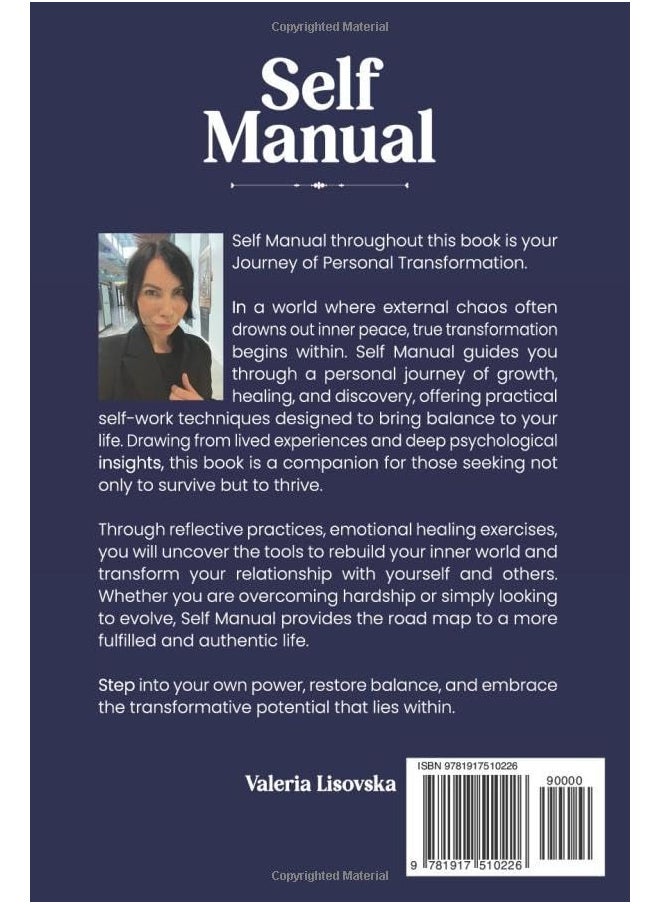 Copyrighted Material

Self Manual

Self Manual throughout this book is your Journey of Personal Transformation.

In a world where external chaos often drowns out inner peace, true transformation begins within. Self Manual guides you through a personal journey of growth, healing, and discovery, offering practical self-work techniques designed to bring balance to your life. Drawing from lived experiences and deep psychological insights, this book is a companion for those seeking not only to survive but to thrive.

Through reflective practices, emotional healing exercises, you will uncover the tools to rebuild your inner world and transform your relationship with yourself and others. Whether you are overcoming hardship or simply looking to evolve, Self Manual provides the road map to a more fulfilled and authentic life.

Step into your own power, restore balance, and embrace the transformative potential that lies within.

Valeria Lisovska

ISBN 9781917510226

90000

9 781917 510226

Copyrighted Material